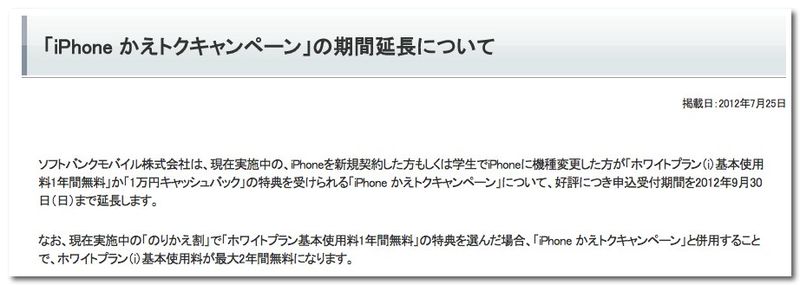 「iPhone かえトクキャンペーン」の期間延長について

掲載日：2012年7月25日

ソフトバンクモバイル株式会社は、現在実施中の、iPhoneを新規契約した方もしくは学生でiPhoneに機種変更した方が「ホワイトプラン(i)基本使用料1年間無料」か「1万円キャッシュバック」の特典を受けられる「iPhone かえトクキャンペーン」について、好評につき申込受付期間を2012年9月30日（日）まで延長します。

なお、現在実施中の「のりかえ割」で「ホワイトプラン基本使用料1年間無料」の特典を選んだ場合、「iPhone かえトクキャンペーン」と併用することで、ホワイトプラン(i)基本使用料が最大2年間無料になります。